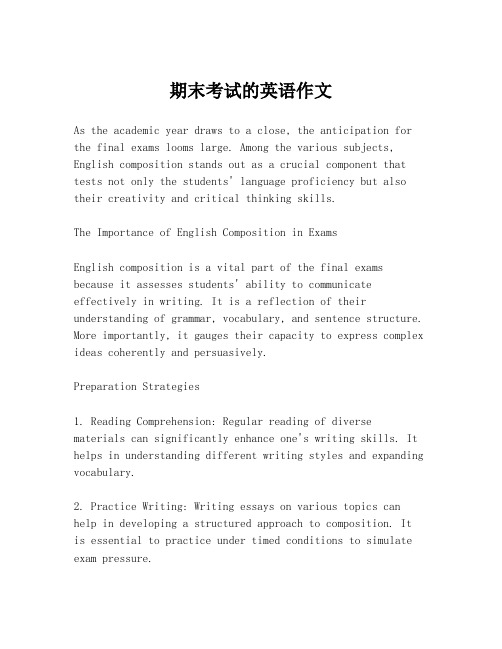 期末考试的英语作文

As the academic year draws to a close, the anticipation for the final exams looms large. Among the various subjects, English composition stands out as a crucial component that tests not only the students' language proficiency but also their creativity and critical thinking skills.

The Importance of English Composition in Exams

English composition is a vital part of the final exams because it assesses students' ability to communicate effectively in writing. It is a reflection of their understanding of grammar, vocabulary, and sentence structure. More importantly, it gauges their capacity to express complex ideas coherently and persuasively.

Preparation Strategies

1. Reading Comprehension: Regular reading of diverse materials can significantly enhance one's writing skills. It helps in understanding different writing styles and expanding vocabulary.

2. Practice Writing: Writing essays on various topics can help in developing a structured approach to composition. It is essential to practice under timed conditions to simulate exam pressure.